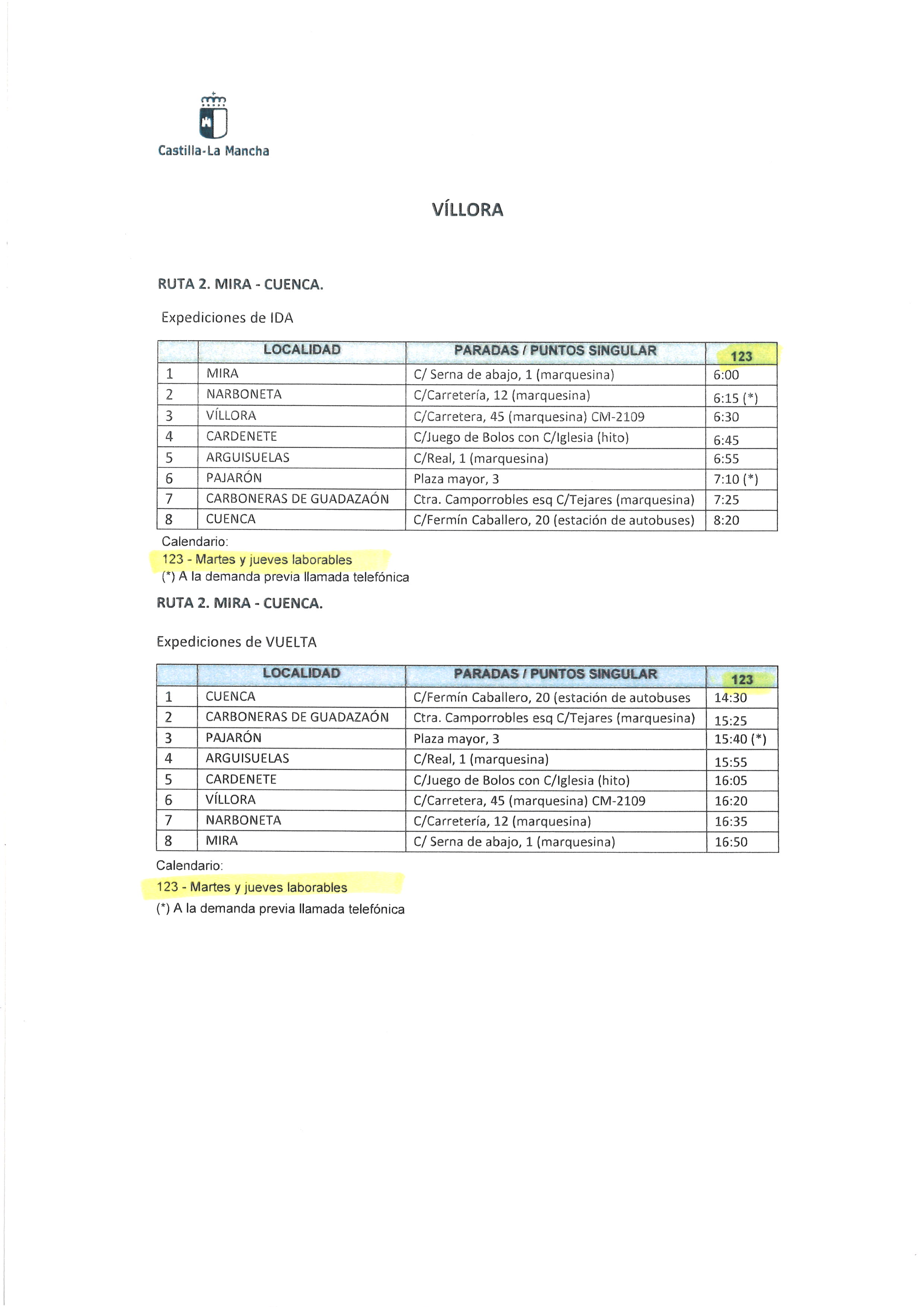 Castilla-La Mancha

VÍLLORA

RUTA 2. MIRA - CUENCA.

Expediciones de IDA

| | LOCALIDAD | PARADAS / PUNTOS SINGULAR | 123 |
|---|---|---|---|
| 1 | MIRA | C/ Serna de abajo, 1 (marquesina) | 6:00 |
| 2 | NARBONETA | C/Carretería, 12 (marquesina) | 6:15 (*) |
| 3 | VÍLLORA | C/Carretera, 45 (marquesina) CM-2109 | 6:30 |
| 4 | CARDENETE | C/Juego de Bolos con C/Iglesia (hito) | 6:45 |
| 5 | ARGUISUELAS | C/Real, 1 (marquesina) | 6:55 |
| 6 | PAJARÓN | Plaza mayor, 3 | 7:10 (*) |
| 7 | CARBONERAS DE GUADAZAÓN | Ctra. Camporrobles esq C/Tejares (marquesina) | 7:25 |
| 8 | CUENCA | C/Fermín Caballero, 20 (estación de autobuses) | 8:20 |

Calendario:
123 - Martes y jueves laborables
(*) A la demanda previa llamada telefónica

RUTA 2. MIRA - CUENCA.

Expediciones de VUELTA

| | LOCALIDAD | PARADAS / PUNTOS SINGULAR | 123 |
|---|---|---|---|
| 1 | CUENCA | C/Fermín Caballero, 20 (estación de autobuses | 14:30 |
| 2 | CARBONERAS DE GUADAZAÓN | Ctra. Camporrobles esq C/Tejares (marquesina) | 15:25 |
| 3 | PAJARÓN | Plaza mayor, 3 | 15:40 (*) |
| 4 | ARGUISUELAS | C/Real, 1 (marquesina) | 15:55 |
| 5 | CARDENETE | C/Juego de Bolos con C/Iglesia (hito) | 16:05 |
| 6 | VÍLLORA | C/Carretera, 45 (marquesina) CM-2109 | 16:20 |
| 7 | NARBONETA | C/Carretería, 12 (marquesina) | 16:35 |
| 8 | MIRA | C/ Serna de abajo, 1 (marquesina) | 16:50 |

Calendario:
123 - Martes y jueves laborables
(*) A la demanda previa llamada telefónica